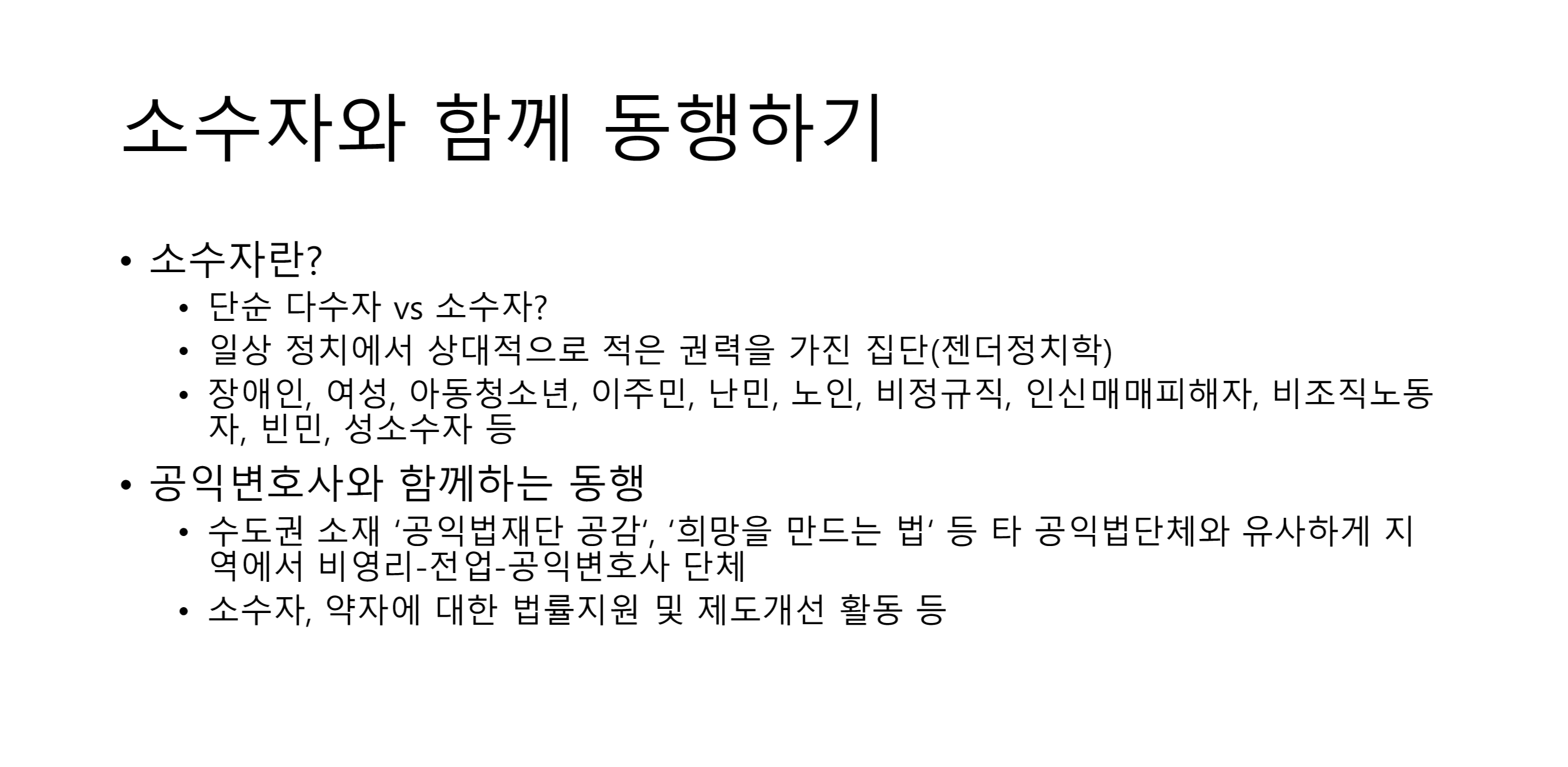 소수자와 함께 동행하기

• 소수자란?
• 단순 다수자 vs 소수자?
• 일상 정치에서 상대적으로 적은 권력을 가진 집단(젠더정치학)
• 장애인, 여성, 아동청소년, 이주민, 난민, 노인, 비정규직, 인신매매피해자, 비조직노동자, 빈민, 성소수자 등
• 공익변호사와 함께하는 동행
• 수도권 소재 '공익법재단 공감', '희망을 만드는 법' 등 타 공익법단체와 유사하게 지역에서 비영리-전업-공익변호사 단체
• 소수자, 약자에 대한 법률지원 및 제도개선 활동 등